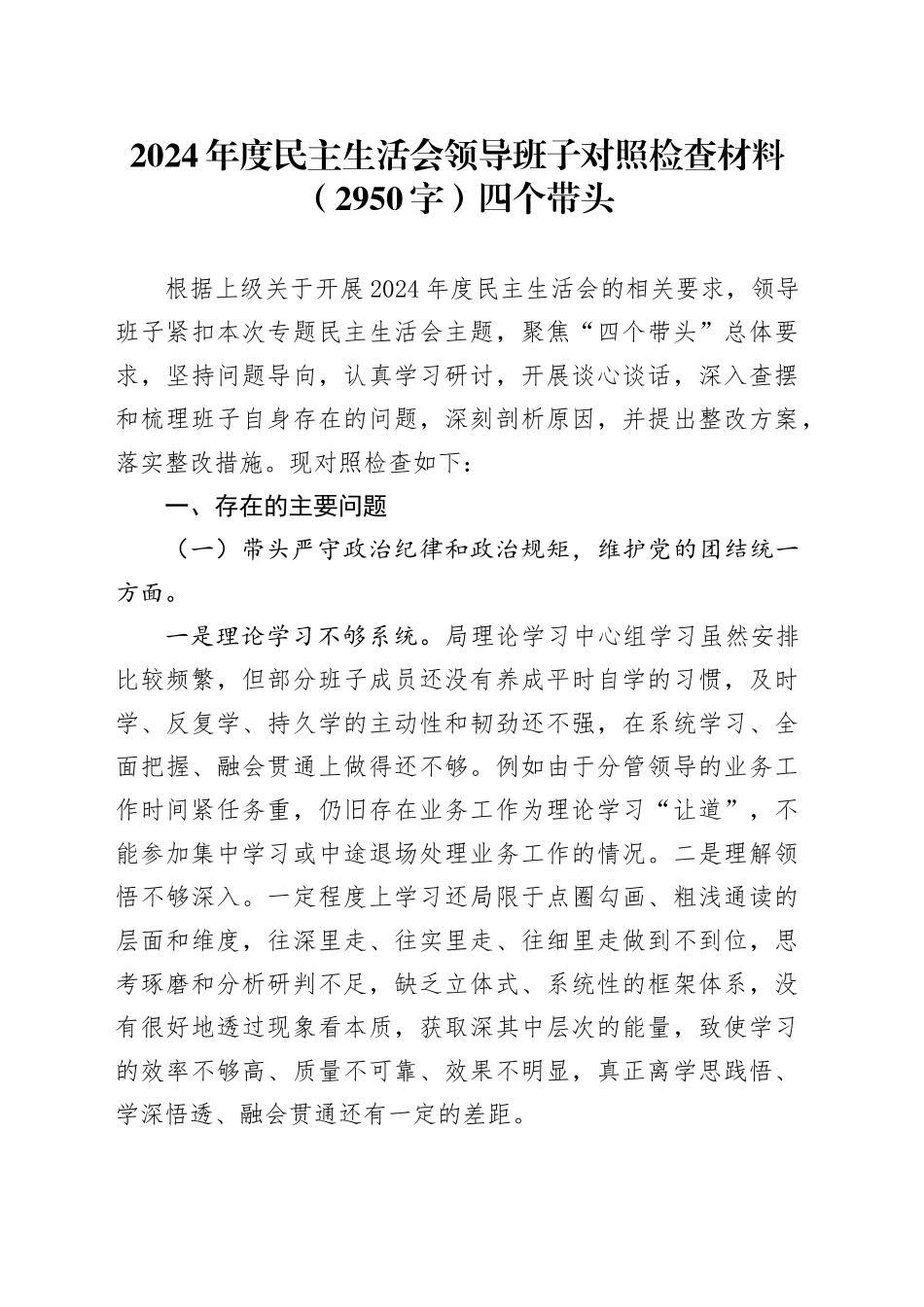 2024年度民主生活会领导班子对照检查材料（2950字）四个带头

根据上级关于开展2024年度民主生活会的相关要求，领导班子紧扣本次专题民主生活会主题，聚焦“四个带头”总体要求，坚持问题导向，认真学习研讨，开展谈心谈话，深入查摆和梳理班子自身存在的问题，深刻剖析原因，并提出整改方案，落实整改措施。现对照检查如下：

一、存在的主要问题

（一）带头严守政治纪律和政治规矩，维护党的团结统一方面。

一是理论学习不够系统。局理论学习中心组学习虽然安排比较频繁，但部分班子成员还没有养成平时自学的习惯，及时学、反复学、持久学的主动性和韧劲还不强，在系统学习、全面把握、融会贯通上做得还不够。例如由于分管领导的业务工作时间紧任务重，仍旧存在业务工作为理论学习“让道”，不能参加集中学习或中途退场处理业务工作的情况。二是理解领悟不够深入。一定程度上学习还局限于点圈勾画、粗浅通读的层面和维度，往深里走、往实里走、往细里走做到不到位，思考琢磨和分析研判不足，缺乏立体式、系统性的框架体系，没有很好地透过现象看本质，获取深其中层次的能量，致使学习的效率不够高、质量不可靠、效果不明显，真正离学思践悟、学深悟透、融会贯通还有一定的差距。